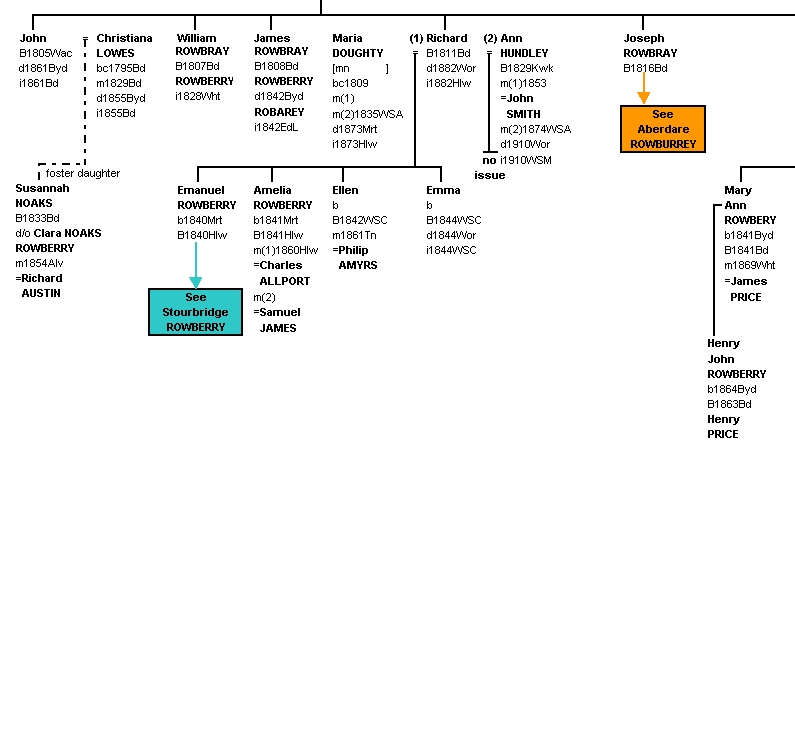 John
B1805Wac
d1861Byd
i1861Bd

=

Christiana
LOWES
bc1795Bd
m1829Bd
d1855Byd
i1855Bd

William
ROWBRAY
B1807Bd
ROWBERRY
i1828Wht

James
ROWBRAY
B1808Bd
ROWBERRY
d1842Byd
ROBAREY
i1842EdL

Maria
DOUGHTY
[mn ]
bc1809
m(1)
m(2)1835WSA
d1873Mrt
i1873Hlw

(1) Richard
=
B1811Bd
d1882Wor
i1882Hlw

(2) Ann
=
HUNDLEY
B1829Kwk
m(1)1853
=John
SMITH
m(2)1874WSA
d1910Wor
i1910WSM

no
issue

Joseph
ROWBRAY
B1816Bd

See
Aberdare
ROWBURREY

foster daughter

Susannah
NOAKS
B1833Bd
d/o Clara NOAKS
ROWBERRY
m1854Alv
=Richard
AUSTIN

Emanuel
ROWBERRY
b1840Mrt
B1840Hlw

See
Stourbridge
ROWBERRY

Amelia
ROWBERRY
b1841Mrt
B1841Hlw
m(1)1860Hlw
=Charles
ALLPORT
m(2)
=Samuel
JAMES

Ellen
b
B1842WSC
m1861Tn
=Philip
AMYRS

Emma
b
B1844WSC
d1844Wor
i1844WSC

Mary
Ann
ROWBERY
b1841Byd
B1841Bd
m1869Wht
=James
PRICE

Henry
John
ROWBERRY
b1864Byd
B1863Bd
Henry
PRICE